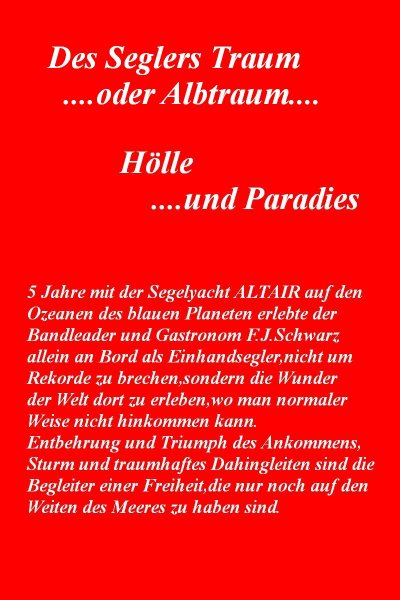 Des Seglers Traum
....oder Albtraum....

Hölle
....und Paradies

5 Jahre mit der Segelyacht ALTAIR auf den Ozeanen des blauen Planeten erlebte der Bandleader und Gastronom F.J.Schwarz allein an Bord als Einhandsegler,nicht um Rekorde zu brechen,sondern die Wunder der Welt dort zu erleben,wo man normaler Weise nicht hinkommen kann.
Entbehrung und Triumph des Ankommens, Sturm und traumhaftes Dahingleiten sind die Begleiter einer Freiheit,die nur noch auf den Weiten des Meeres zu haben sind.